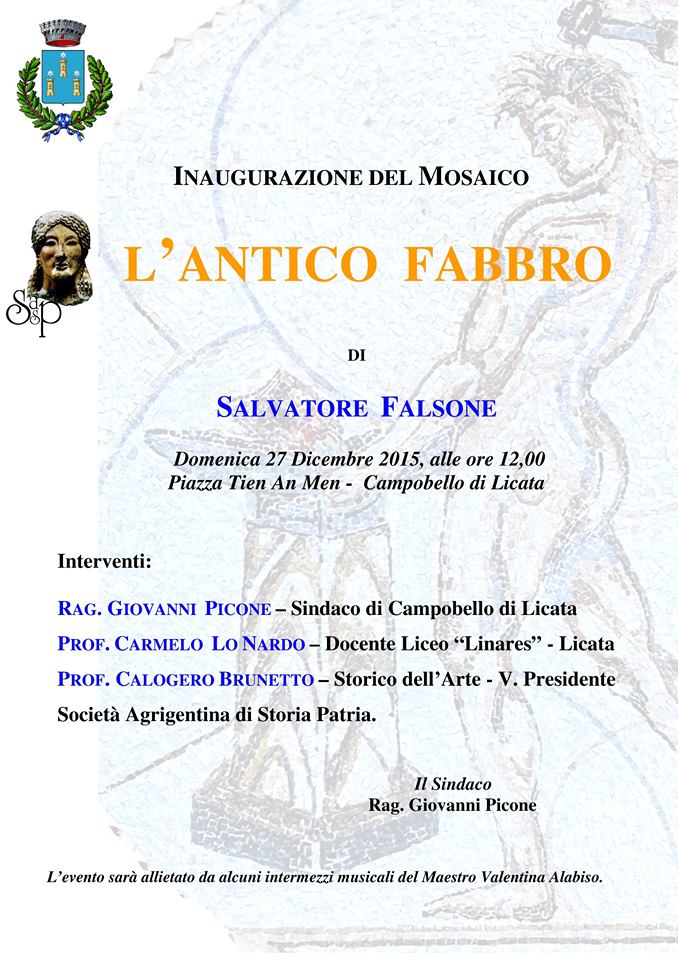 SASP

INAUGURAZIONE DEL MOSAICO

L'ANTICO FABBRO

DI

SALVATORE FALSONE

Domenica 27 Dicembre 2015, alle ore 12,00
Piazza Tien An Men - Campobello di Licata

Interventi:

RAG. GIOVANNI PICONE – Sindaco di Campobello di Licata
PROF. CARMELO LO NARDO – Docente Liceo "Linares" - Licata
PROF. CALOGERO BRUNETTO – Storico dell'Arte - V. Presidente Società Agrigentina di Storia Patria.

Il Sindaco
Rag. Giovanni Picone

L'evento sarà allietato da alcuni intermezzi musicali del Maestro Valentina Alabiso.